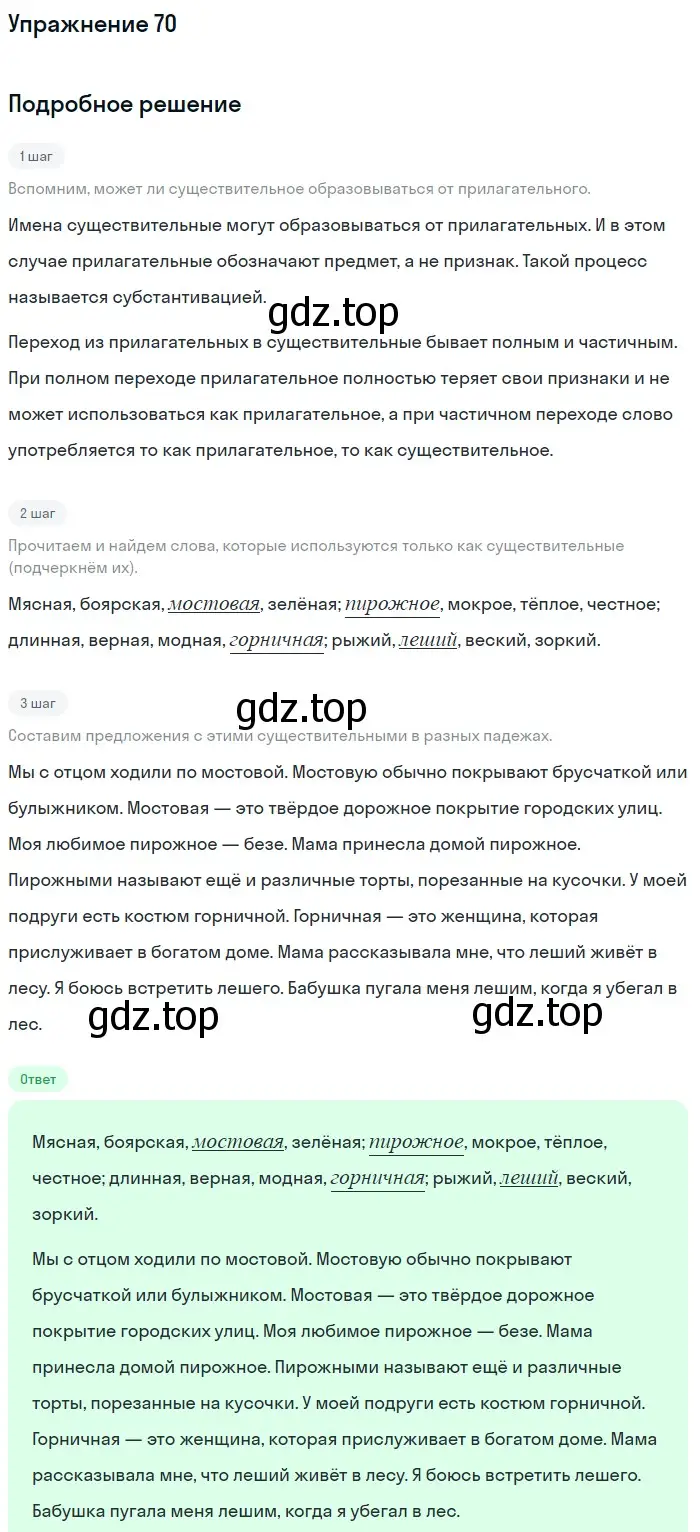 Упражнение 70

Подробное решение

1 шаг

Вспомним, может ли существительное образовываться от прилагательного.

Имена существительные могут образовываться от прилагательных. И в этом случае прилагательные обозначают предмет, а не признак. Такой процесс называется субстантивацией.

gdz.top

Переход из прилагательных в существительные бывает полным и частичным. При полном переходе прилагательное полностью теряет свои признаки и не может использоваться как прилагательное, а при частичном переходе слово употребляется то как прилагательное, то как существительное.

2 шаг

Прочитаем и найдем слова, которые используются только как существительные (подчеркнём их).

Мясная, боярская, мостовая, зелёная; пирожное, мокрое, тёплое, честное; длинная, верная, модная, горничная; рыжий, леший, веский, зоркий.

3 шаг

gdz.top

Составим предложения с этими существительными в разных падежах.

Мы с отцом ходили по мостовой. Мостовую обычно покрывают брусчаткой или булыжником. Мостовая — это твёрдое дорожное покрытие городских улиц. Моя любимое пирожное — безе. Мама принесла домой пирожное. Пирожными называют ещё и различные торты, порезанные на кусочки. У моей подруги есть костюм горничной. Горничная — это женщина, которая прислуживает в богатом доме. Мама рассказывала мне, что леший живёт в лесу. Я боюсь встретить лешего. Бабушка пугала меня лешим, когда я убегал в лес.

gdz.top gdz.top

Ответ

Мясная, боярская, мостовая, зелёная; пирожное, мокрое, тёплое, честное; длинная, верная, модная, горничная; рыжий, леший, веский, зоркий.

Мы с отцом ходили по мостовой. Мостовую обычно покрывают брусчаткой или булыжником. Мостовая — это твёрдое дорожное покрытие городских улиц. Моя любимое пирожное — безе. Мама принесла домой пирожное. Пирожными называют ещё и различные торты, порезанные на кусочки. У моей подруги есть костюм горничной. Горничная — это женщина, которая прислуживает в богатом доме. Мама рассказывала мне, что леший живёт в лесу. Я боюсь встретить лешего. Бабушка пугала меня лешим, когда я убегал в лес.